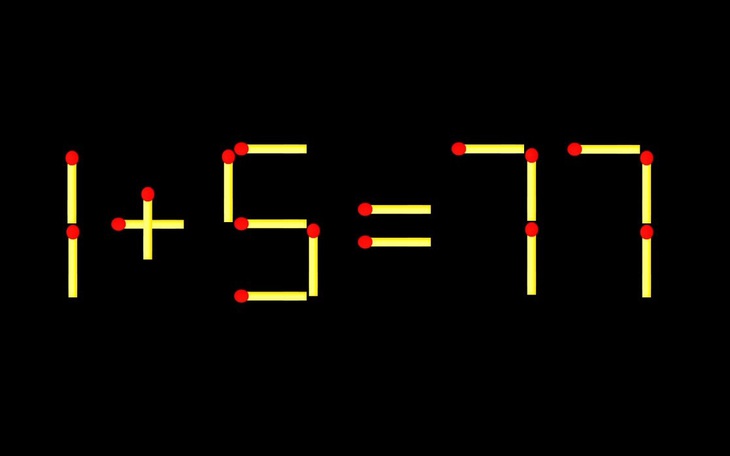 $1+5=77$